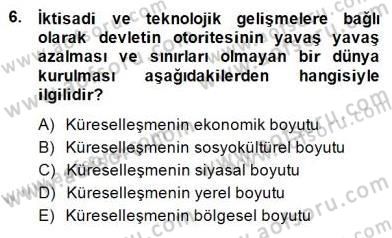 6. İktisadi ve teknolojik gelişmelere bağlı olarak devletin otoritesinin yavaş yavaş azalması ve sınırları olmayan bir dünya kurulması aşağıdakilerden hangisiyle ilgilidir?

A) Küreselleşmenin ekonomik boyutu
B) Küreselleşmenin sosyokültürel boyutu
C) Küreselleşmenin siyasal boyutu
D) Küreselleşmenin yerel boyutu
E) Küreselleşmenin bölgesel boyutu

www.aofsoru.com